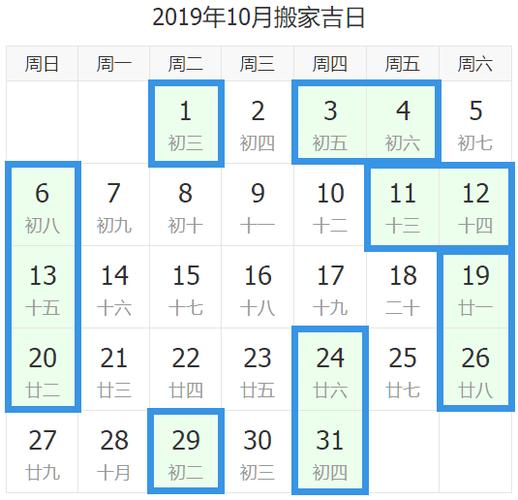 2019年10月搬家吉日

| 周日 | 周一 | 周二 | 周三 | 周四 | 周五 | 周六 |
|---|---|---|---|---|---|---|
| | | 1 初三 | 2 初四 | 3 初五 | 4 初六 | 5 初七 |
| 6 初八 | 7 初九 | 8 初十 | 9 十一 | 10 十二 | 11 十三 | 12 十四 |
| 13 十五 | 14 十六 | 15 十七 | 16 十八 | 17 十九 | 18 二十 | 19 廿一 |
| 20 廿二 | 21 廿三 | 22 廿四 | 23 廿五 | 24 廿六 | 25 廿七 | 26 廿八 |
| 27 廿九 | 28 十月 | 29 初二 | 30 初三 | 31 初四 | | |